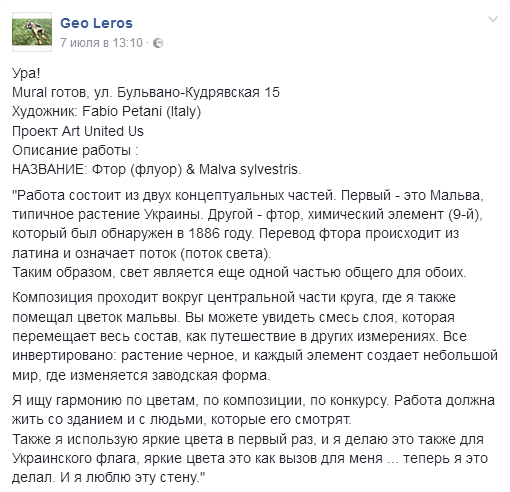 Geo Leros
7 июля в 13:10 ·

Ура!
Mural готов, ул. Бульвано-Кудрявская 15
Художник: Fabio Petani (Italy)
Проект Art United Us
Описание работы :
НАЗВАНИЕ: Фтор (флуор) & Malva sylvestris.

"Работа состоит из двух концептуальных частей. Первый - это Мальва, типичное растение Украины. Другой - фтор, химический элемент (9-й), который был обнаружен в 1886 году. Перевод фтора происходит из латина и означает поток (поток света).
Таким образом, свет является еще одной частью общего для обоих.

Композиция проходит вокруг центральной части круга, где я также помещал цветок мальвы. Вы можете увидеть смесь слоя, которая перемещает весь состав, как путешествие в других измерениях. Все инвертировано: растение черное, и каждый элемент создает небольшой мир, где изменяется заводская форма.

Я ищу гармонию по цветам, по композиции, по конкурсу. Работа должна жить со зданием и с людьми, которые его смотрят.
Также я использую яркие цвета в первый раз, и я делаю это также для Украинского флага, яркие цвета это как вызов для меня ... теперь я это делал. И я люблю эту стену."